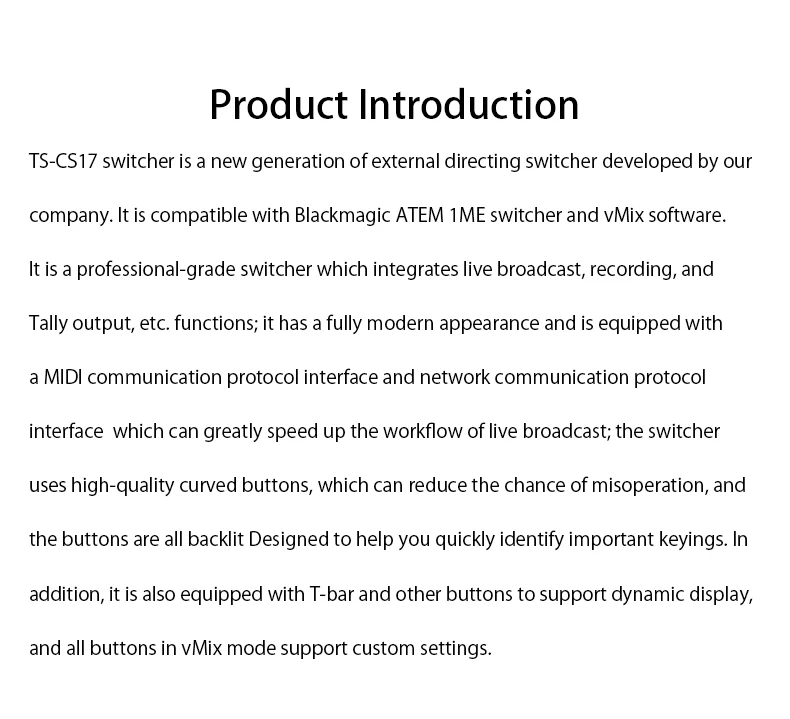 Product Introduction

TS-CS17 switcher is a new generation of external directing switcher developed by our company. It is compatible with Blackmagic ATEM 1ME switcher and vMix software.
It is a professional-grade switcher which integrates live broadcast, recording, and Tally output, etc. functions; it has a fully modern appearance and is equipped with a MIDI communication protocol interface and network communication protocol interface  which can greatly speed up the workflow of live broadcast; the switcher uses high-quality curved buttons, which can reduce the chance of misoperation, and the buttons are all backlit Designed to help you quickly identify important keyings. In addition, it is also equipped with T-bar and other buttons to support dynamic display, and all buttons in vMix mode support custom settings.